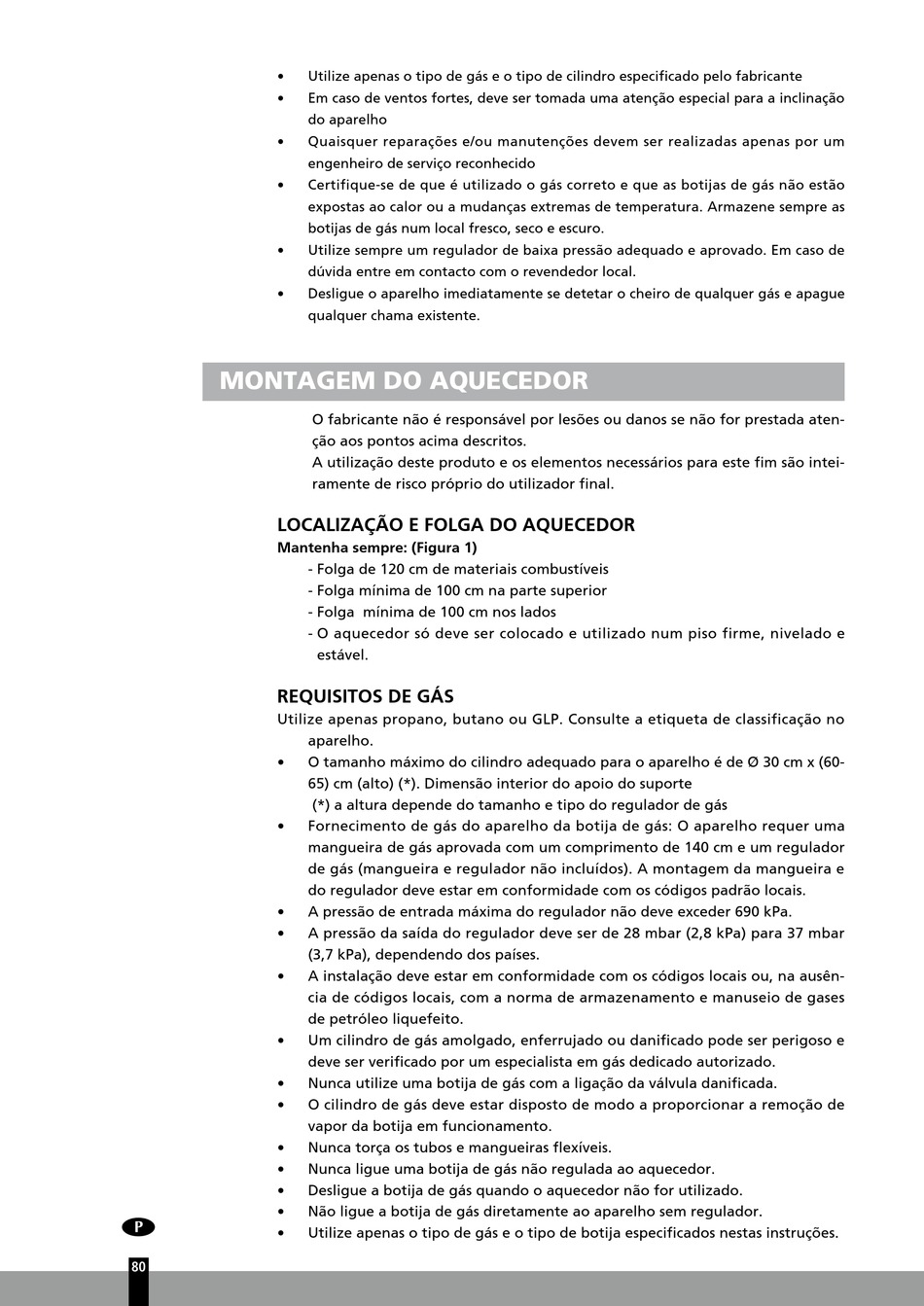 • Utilize apenas o tipo de gás e o tipo de cilindro especificado pelo fabricante
• Em caso de ventos fortes, deve ser tomada uma atenção especial para a inclinação do aparelho
• Quaisquer reparações e/ou manutenções devem ser realizadas apenas por um engenheiro de serviço reconhecido
• Certifique-se de que é utilizado o gás correto e que as botijas de gás não estão expostas ao calor ou a mudanças extremas de temperatura. Armazene sempre as botijas de gás num local fresco, seco e escuro.
• Utilize sempre um regulador de baixa pressão adequado e aprovado. Em caso de dúvida entre em contacto com o revendedor local.
• Desligue o aparelho imediatamente se detetar o cheiro de qualquer gás e apague qualquer chama existente.

MONTAGEM DO AQUECEDOR

O fabricante não é responsável por lesões ou danos se não for prestada atenção aos pontos acima descritos.
A utilização deste produto e os elementos necessários para este fim são inteiramente de risco próprio do utilizador final.

LOCALIZAÇÃO E FOLGA DO AQUECEDOR
Mantenha sempre: (Figura 1)
- Folga de 120 cm de materiais combustíveis
- Folga mínima de 100 cm na parte superior
- Folga mínima de 100 cm nos lados
- O aquecedor só deve ser colocado e utilizado num piso firme, nivelado e estável.

REQUISITOS DE GÁS
Utilize apenas propano, butano ou GLP. Consulte a etiqueta de classificação no aparelho.
• O tamanho máximo do cilindro adequado para o aparelho é de Ø 30 cm x (60-65) cm (alto) (*). Dimensão interior do apoio do suporte
(*) a altura depende do tamanho e tipo do regulador de gás
• Fornecimento de gás do aparelho da botija de gás: O aparelho requer uma mangueira de gás aprovada com um comprimento de 140 cm e um regulador de gás (mangueira e regulador não incluídos). A montagem da mangueira e do regulador deve estar em conformidade com os códigos padrão locais.
• A pressão de entrada máxima do regulador não deve exceder 690 kPa.
• A pressão da saída do regulador deve ser de 28 mbar (2,8 kPa) para 37 mbar (3,7 kPa), dependendo dos países.
• A instalação deve estar em conformidade com os códigos locais ou, na ausência de códigos locais, com a norma de armazenamento e manuseio de gases de petróleo liquefeito.
• Um cilindro de gás amolgado, enferrujado ou danificado pode ser perigoso e deve ser verificado por um especialista em gás dedicado autorizado.
• Nunca utilize uma botija de gás com a ligação da válvula danificada.
• O cilindro de gás deve estar disposto de modo a proporcionar a remoção de vapor da botija em funcionamento.
• Nunca torça os tubos e mangueiras flexíveis.
• Nunca ligue uma botija de gás não regulada ao aquecedor.
• Desligue a botija de gás quando o aquecedor não for utilizado.
• Não ligue a botija de gás diretamente ao aparelho sem regulador.
• Utilize apenas o tipo de gás e o tipo de botija especificados nestas instruções.

P
80